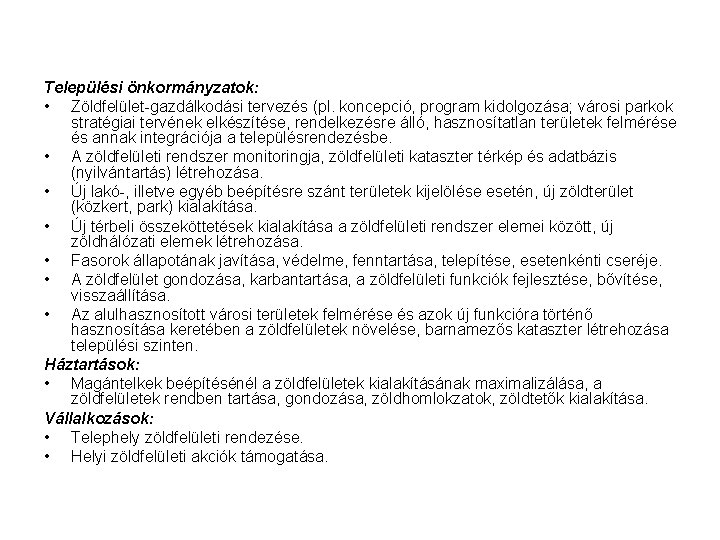 Települési önkormányzatok:

• Zöldfelület-gazdálkodási tervezés (pl. koncepció, program kidolgozása; városi parkok stratégiai tervének elkészítése, rendelkezésre álló, hasznosítatlan területek felmérése és annak integrációja a településrendezésbe.
• A zöldfelületi rendszer monitoringja, zöldfelületi kataszter térkép és adatbázis (nyilvántartás) létrehozása.
• Új lakó-, illetve egyéb beépítésre szánt területek kijelölése esetén, új zöldterület (közkert, park) kialakítása.
• Új térbeli összeköttetések kialakítása a zöldfelületi rendszer elemei között, új zöldhálózati elemek létrehozása.
• Fasorok állapotának javítása, védelme, fenntartása, telepítése, esetenkénti cseréje.
• A zöldfelület gondozása, karbantartása, a zöldfelületi funkciók fejlesztése, bővítése, visszaállítása.
• Az alulhasznosított városi területek felmérése és azok új funkcióra történő hasznosítása keretében a zöldfelületek növelése, barnamezős kataszter létrehozása települési szinten.

Háztartások:

• Magántelkek beépítésénél a zöldfelületek kialakításának maximalizálása, a zöldfelületek rendben tartása, gondozása, zöldhomlokzatok, zöldtetők kialakítása.

Vállalkozások:

• Telephely zöldfelületi rendezése.
• Helyi zöldfelületi akciók támogatása.